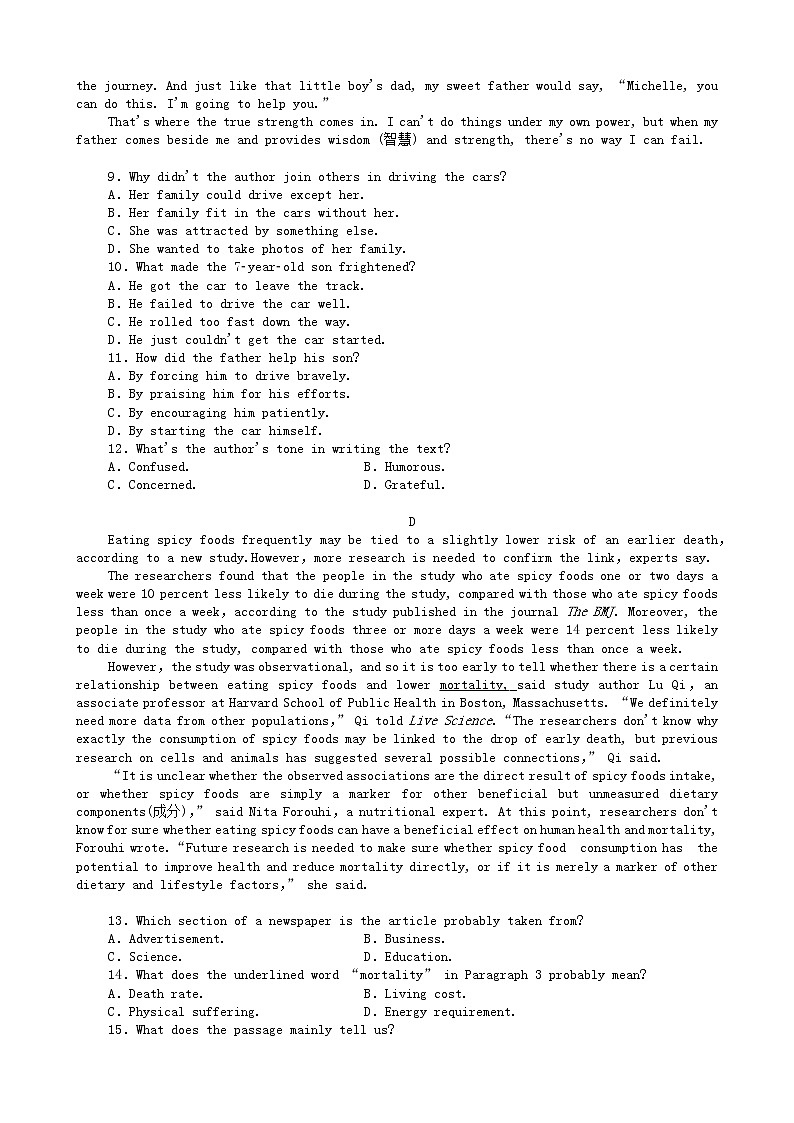 the journey. And just like that little boy's dad, my sweet father would say, "Michelle, you can do this. I'm going to help you."

That's where the true strength comes in. I can't do things under my own power, but when my father comes beside me and provides wisdom (智慧) and strength, there's no way I can fail.

9. Why didn't the author join others in driving the cars?
A. Her family could drive except her.
B. Her family fit in the cars without her.
C. She was attracted by something else.
D. She wanted to take photos of her family.
10. What made the 7-year-old son frightened?
A. He got the car to leave the track.
B. He failed to drive the car well.
C. He rolled too fast down the way.
D. He just couldn't get the car started.
11. How did the father help his son?
A. By forcing him to drive bravely.
B. By praising him for his efforts.
C. By encouraging him patiently.
D. By starting the car himself.
12. What's the author's tone in writing the text?
A. Confused.
B. Humorous.
C. Concerned.
D. Grateful.

D

Eating spicy foods frequently may be tied to a slightly lower risk of an earlier death, according to a new study.However, more research is needed to confirm the link, experts say.

The researchers found that the people in the study who ate spicy foods one or two days a week were 10 percent less likely to die during the study, compared with those who ate spicy foods less than once a week, according to the study published in the journal The BMJ. Moreover, the people in the study who ate spicy foods three or more days a week were 14 percent less likely to die during the study, compared with those who ate spicy foods less than once a week.

However, the study was observational, and so it is too early to tell whether there is a certain relationship between eating spicy foods and lower mortality, said study author Lu Qi, an associate professor at Harvard School of Public Health in Boston, Massachusetts. "We definitely need more data from other populations," Qi told Live Science. "The researchers don't know why exactly the consumption of spicy foods may be linked to the drop of early death, but previous research on cells and animals has suggested several possible connections," Qi said.

"It is unclear whether the observed associations are the direct result of spicy foods intake, or whether spicy foods are simply a marker for other beneficial but unmeasured dietary components(成分)," said Nita Forouhi, a nutritional expert. At this point, researchers don't know for sure whether eating spicy foods can have a beneficial effect on human health and mortality, Forouhi wrote. "Future research is needed to make sure whether spicy food consumption has the potential to improve health and reduce mortality directly, or if it is merely a marker of other dietary and lifestyle factors," she said.

13. Which section of a newspaper is the article probably taken from?
A. Advertisement.
B. Business.
C. Science.
D. Education.
14. What does the underlined word "mortality" in Paragraph 3 probably mean?
A. Death rate.
B. Living cost.
C. Physical suffering.
D. Energy requirement.
15. What does the passage mainly tell us?